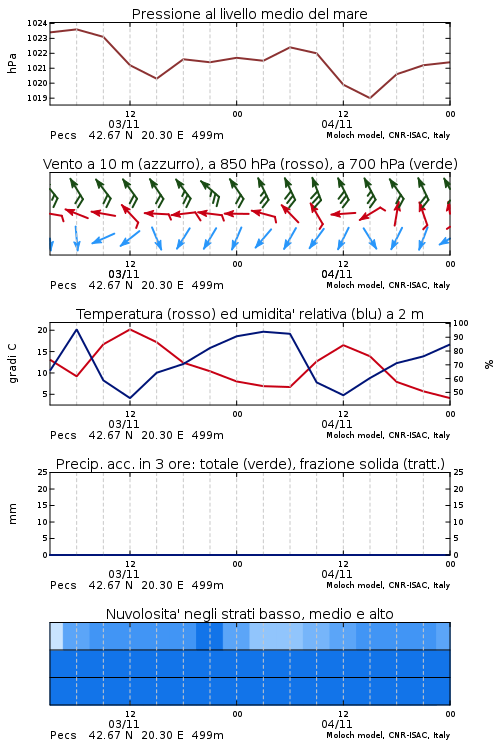 Pressione al livello medio del mare

hPa

1024
1023
1022
1021
1020
1019

12
03/11
00
12
04/11
00

Pecs 42.67 N 20.30 E 499m
Moloch model, CNR-ISAC, Italy

Vento a 10 m (azzurro), a 850 hPa (rosso), a 700 hPa (verde)

12
03/11
00
12
04/11
00

Pecs 42.67 N 20.30 E 499m
Moloch model, CNR-ISAC, Italy

Temperatura (rosso) ed umidita' relativa (blu) a 2 m

gradi C

20
15
10
5

100
90
80
70
60
50

%

12
03/11
00
12
04/11
00

Pecs 42.67 N 20.30 E 499m
Moloch model, CNR-ISAC, Italy

Precip. acc. in 3 ore: totale (verde), frazione solida (tratt.)

mm

25
20
15
10
5
0

25
20
15
10
5
0

12
03/11
00
12
04/11
00

Pecs 42.67 N 20.30 E 499m
Moloch model, CNR-ISAC, Italy

Nuvolosita' negli strati basso, medio e alto

12
03/11
00
12
04/11
00

Pecs 42.67 N 20.30 E 499m
Moloch model, CNR-ISAC, Italy